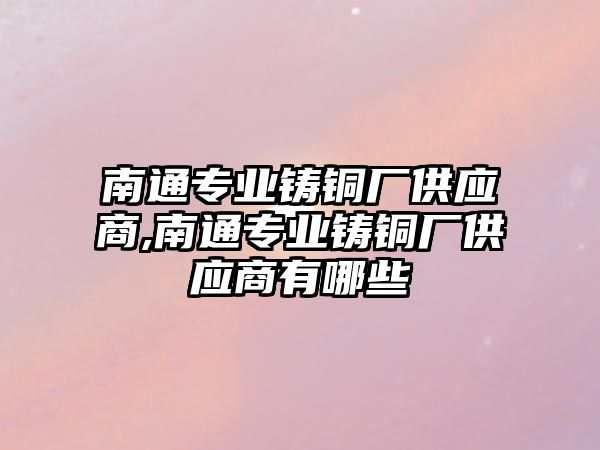 南通专业铸铜厂供应商,南通专业铸铜厂供应商有哪些